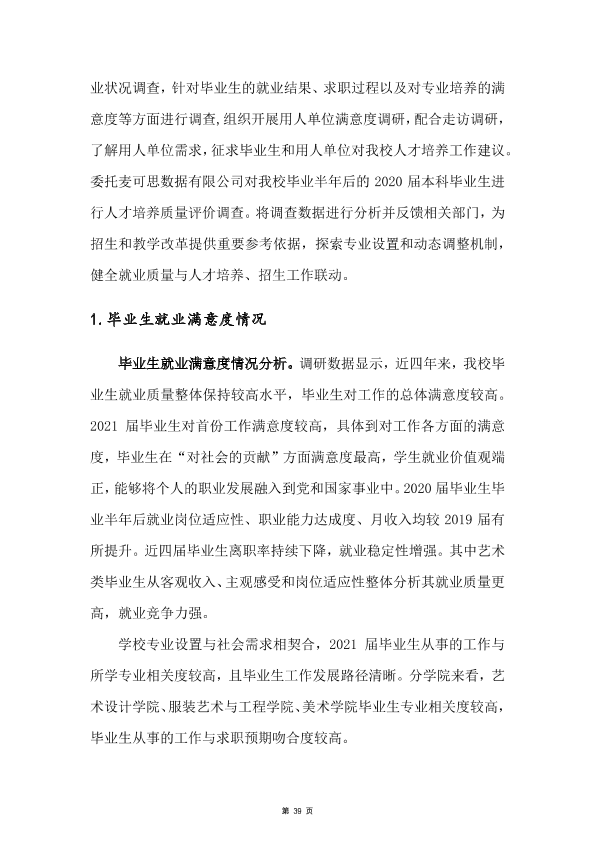 业状况调查，针对毕业生的就业结果、求职过程以及对专业培养的满意度等方面进行调查，组织开展用人单位满意度调研，配合走访调研，了解用人单位需求，征求毕业生和用人单位对我校人才培养工作建议。委托麦可思数据有限公司对我校毕业半年后的2020届本科毕业生进行人才培养质量评价调查。将调查数据进行分析并反馈相关部门，为招生和教学改革提供重要参考依据，探索专业设置和动态调整机制，健全就业质量与人才培养、招生工作联动。

1.毕业生就业满意度情况

毕业生就业满意度情况分析。调研数据显示，近四年来，我校毕业生就业质量整体保持较高水平，毕业生对工作的总体满意度较高。2021届毕业生对首份工作满意度较高，具体到对工作各方面的满意度，毕业生在“对社会的贡献”方面满意度最高，学生就业价值观端正，能够将个人的职业发展融入到党和国家事业中。2020届毕业生毕业半年后就业岗位适应性、职业能力达成度、月收入均较2019届有所提升。近四届毕业生离职率持续下降，就业稳定性增强。其中艺术类毕业生从客观收入、主观感受和岗位适应性整体分析其就业质量更高，就业竞争力强。

学校专业设置与社会需求相契合，2021届毕业生从事的工作与所学专业相关度较高，且毕业生工作发展路径清晰。分学院来看，艺术设计学院、服装艺术与工程学院、美术学院毕业生专业相关度较高，毕业生从事的工作与求职预期吻合度较高。

第39页